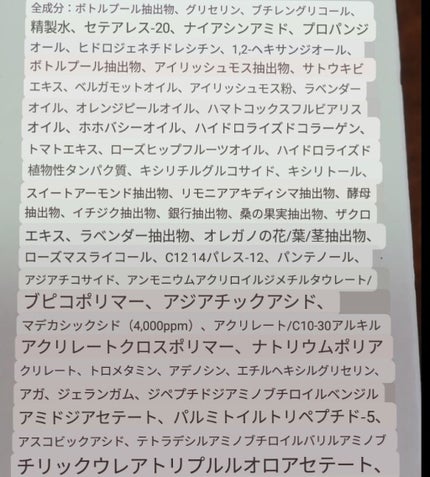 全成分：ボトルプール抽出物、グリセリン、ブチレングリコール、精製水、セテアレス-20、ナイアシンアミド、プロパンジオール、ヒドロジェネチドレシチン、1,2-ヘキサンジオール、ボトルプール抽出物、アイリッシュモス抽出物、サトウキビエキス、ベルガモットオイル、アイリッシュモス粉、ラベンダーオイル、オレンジピールオイル、ハマトコックスフルビアリスオイル、ホホバシーオイル、ハイドロライズドコラーゲン、トマトエキス、ローズヒップフルーツオイル、ハイドロライズド植物性タンパク質、キシリチルグルコサイド、キシリトール、スイートアーモンド抽出物、リモニアアキディシマ抽出物、酵母抽出物、イチジク抽出物、銀行抽出物、桑の果実抽出物、ザクロエキス、ラベンダー抽出物、オレガノの花/葉/茎抽出物、ローズマスライコール、C12 14パレス-12、パンテノール、アジアチコサイド、アンモニウムアクリロイルジメチルタウレート/ブピコポリマー、アジアチックアシド、マデカシックシド（4,000ppm）、アクリレート/C10-30アルキルアクリレートクロスポリマー、ナトリウムポリアクリレート、トロメタミン、アデノシン、エチルヘキシルグリセリン、アガ、ジェランガム、ジペプチドジアミノブチロイルベンジルアミドジアセテート、パルミトイルトリペプチド-5、アスコビックアシド、テトラデシルアミノブチロイルバリルアミノブチリックウレアトリプルルオロアセテート、